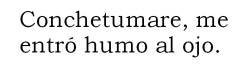 Conchetumare, me entró humo al ojo.